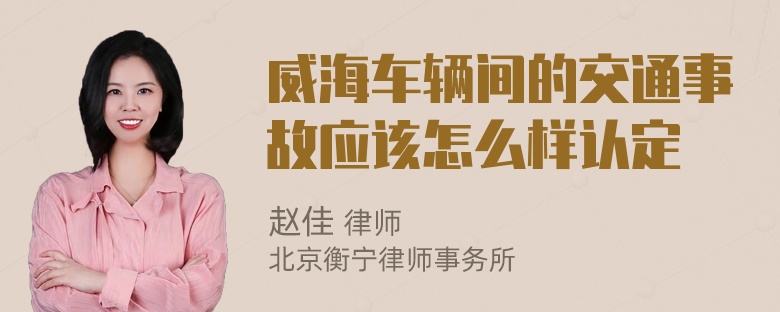 威海车辆间的交通事故应该怎么样认定

赵佳 律师
北京衡宁律师事务所